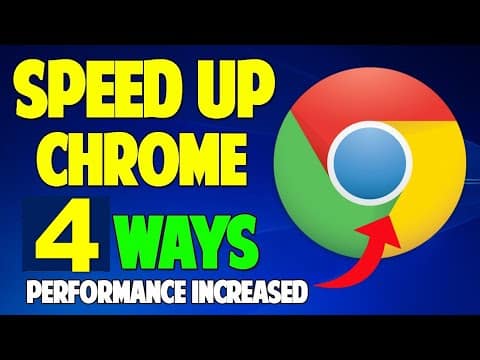 SPEED UP CHROME

4 WAYS

PERFORMANCE INCREASED